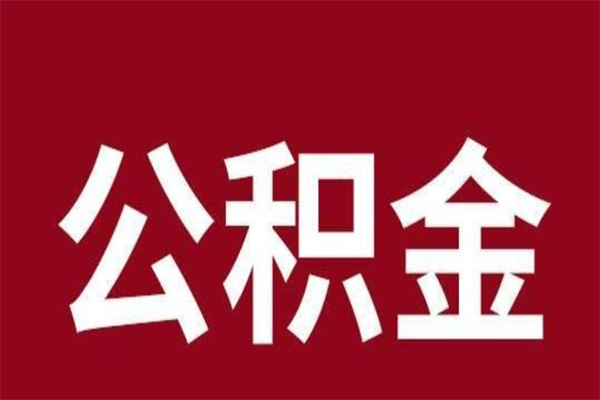 公积金